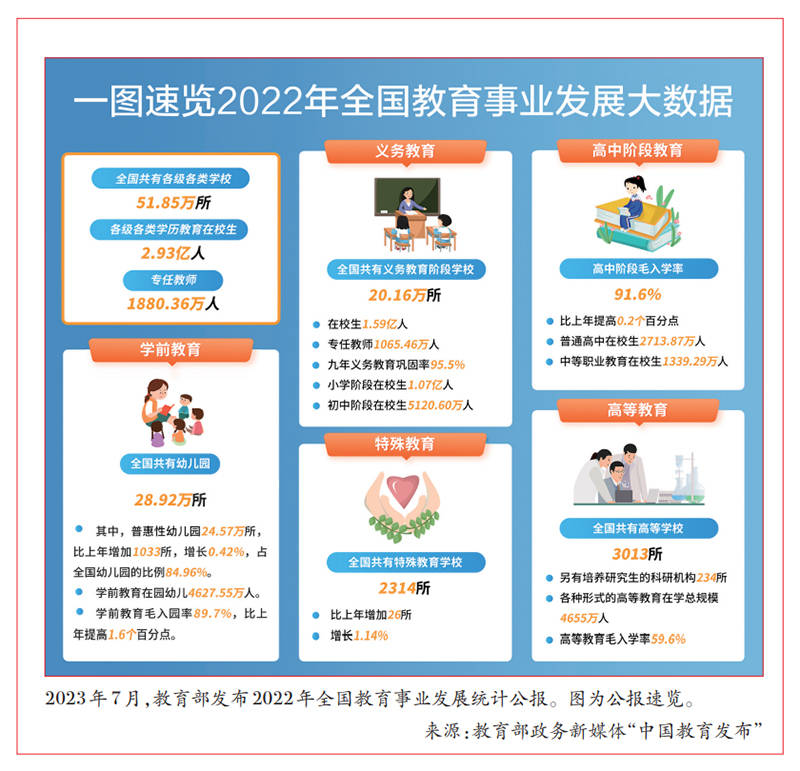 一图速览2022年全国教育事业发展大数据

全国共有各级各类学校
51.85万所
各级各类学历教育在校生
2.93亿人
专任教师
1880.36万人

学前教育

全国共有幼儿园
28.92万所

其中，普惠性幼儿园24.57万所，比上年增加1033所，增长0.42%，占全国幼儿园的比例84.96%。

学前教育在园幼儿4627.55万人。

学前教育毛入园率89.7%，比上年提高1.6个百分点。

义务教育

全国共有义务教育阶段学校
20.16万所

在校生1.59亿人

专任教师1065.46万人

九年义务教育巩固率95.5%

小学阶段在校生1.07亿人

初中阶段在校生5120.60万人

特殊教育

全国共有特殊教育学校
2314所

比上年增加26所

增长1.14%

高中阶段教育

高中阶段毛入学率
91.6%

比上年提高0.2个百分点

普通高中在校生2713.87万人

中等职业教育在校生1339.29万人

高等教育

全国共有高等学校
3013所

另有培养研究生的科研机构234所

各种形式的高等教育在学总规模4655万人

高等教育毛入学率59.6%

2023年7月，教育部发布2022年全国教育事业发展统计公报。图为公报速览。
来源：教育部政务新媒体“中国教育发布”